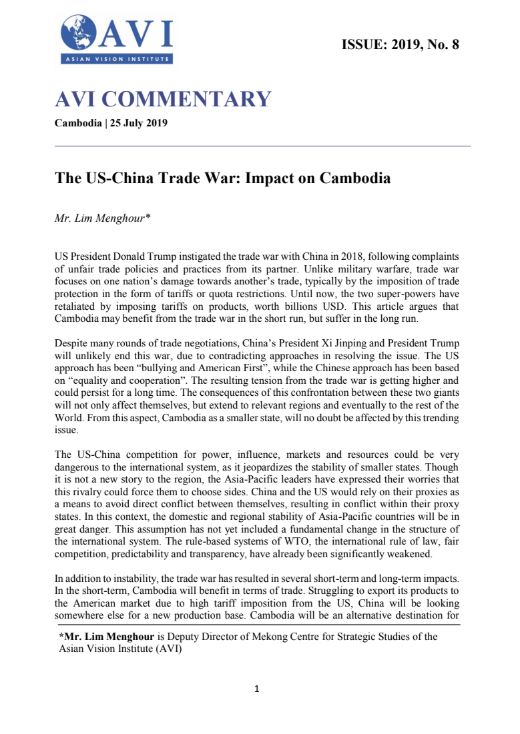 AVI
ASIAN VISION INSTITUTE

ISSUE: 2019, No. 8

AVI COMMENTARY

Cambodia | 25 July 2019

The US-China Trade War: Impact on Cambodia

Mr. Lim Menghour*

US President Donald Trump instigated the trade war with China in 2018, following complaints of unfair trade policies and practices from its partner. Unlike military warfare, trade war focuses on one nation's damage towards another's trade, typically by the imposition of trade protection in the form of tariffs or quota restrictions. Until now, the two super-powers have retaliated by imposing tariffs on products, worth billions USD. This article argues that Cambodia may benefit from the trade war in the short run, but suffer in the long run.

Despite many rounds of trade negotiations, China's President Xi Jinping and President Trump will unlikely end this war, due to contradicting approaches in resolving the issue. The US approach has been "bullying and American First", while the Chinese approach has been based on "equality and cooperation". The resulting tension from the trade war is getting higher and could persist for a long time. The consequences of this confrontation between these two giants will not only affect themselves, but extend to relevant regions and eventually to the rest of the World. From this aspect, Cambodia as a smaller state, will no doubt be affected by this trending issue.

The US-China competition for power, influence, markets and resources could be very dangerous to the international system, as it jeopardizes the stability of smaller states. Though it is not a new story to the region, the Asia-Pacific leaders have expressed their worries that this rivalry could force them to choose sides. China and the US would rely on their proxies as a means to avoid direct conflict between themselves, resulting in conflict within their proxy states. In this context, the domestic and regional stability of Asia-Pacific countries will be in great danger. This assumption has not yet included a fundamental change in the structure of the international system. The rule-based systems of WTO, the international rule of law, fair competition, predictability and transparency, have already been significantly weakened.

In addition to instability, the trade war has resulted in several short-term and long-term impacts. In the short-term, Cambodia will benefit in terms of trade. Struggling to export its products to the American market due to high tariff imposition from the US, China will be looking somewhere else for a new production base. Cambodia will be an alternative destination for

*Mr. Lim Menghour is Deputy Director of Mekong Centre for Strategic Studies of the Asian Vision Institute (AVI)

1